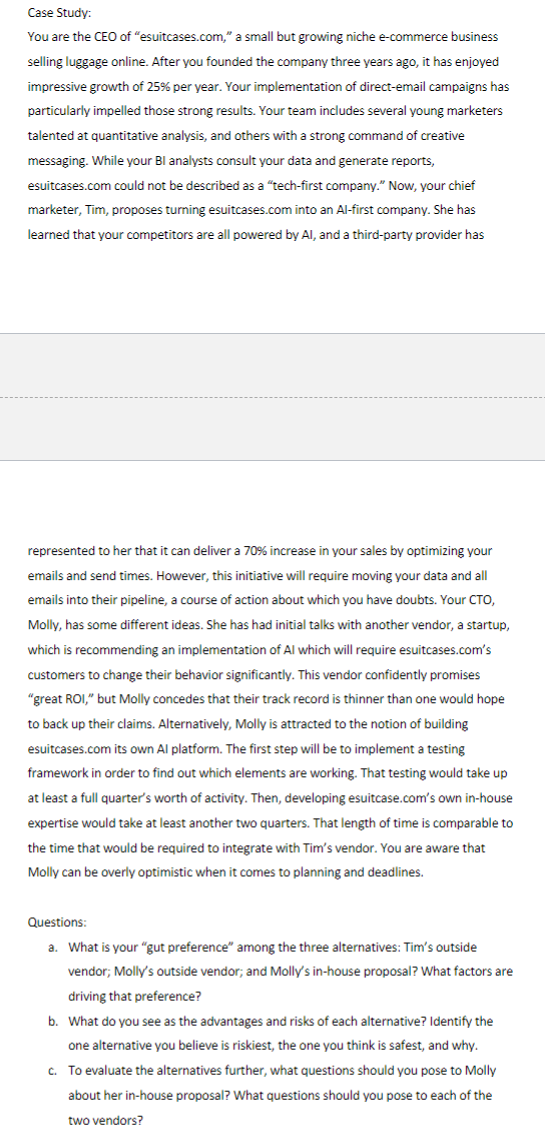 Case Study:

You are the CEO of "esuitcases.com," a small but growing niche e-commerce business selling luggage online. After you founded the company three years ago, it has enjoyed impressive growth of 25% per year. Your implementation of direct-email campaigns has particularly impelled those strong results. Your team includes several young marketers talented at quantitative analysis, and others with a strong command of creative messaging. While your BI analysts consult your data and generate reports, esuitcases.com could not be described as a "tech-first company." Now, your chief marketer, Tim, proposes turning esuitcases.com into an AI-first company. She has learned that your competitors are all powered by AI, and a third-party provider has

represented to her that it can deliver a 70% increase in your sales by optimizing your emails and send times. However, this initiative will require moving your data and all emails into their pipeline, a course of action about which you have doubts. Your CTO, Molly, has some different ideas. She has had initial talks with another vendor, a startup, which is recommending an implementation of AI which will require esuitcases.com's customers to change their behavior significantly. This vendor confidently promises "great ROI," but Molly concedes that their track record is thinner than one would hope to back up their claims. Alternatively, Molly is attracted to the notion of building esuitcases.com its own AI platform. The first step will be to implement a testing framework in order to find out which elements are working. That testing would take up at least a full quarter's worth of activity. Then, developing esuitcase.com's own in-house expertise would take at least another two quarters. That length of time is comparable to the time that would be required to integrate with Tim's vendor. You are aware that Molly can be overly optimistic when it comes to planning and deadlines.

Questions:

a. What is your "gut preference" among the three alternatives: Tim's outside vendor; Molly's outside vendor; and Molly's in-house proposal? What factors are driving that preference?

b. What do you see as the advantages and risks of each alternative? Identify the one alternative you believe is riskiest, the one you think is safest, and why.

c. To evaluate the alternatives further, what questions should you pose to Molly about her in-house proposal? What questions should you pose to each of the two vendors?